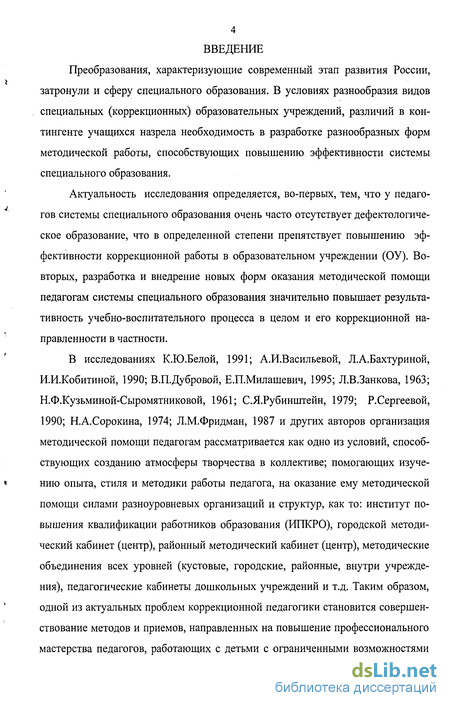 4

ВВЕДЕНИЕ

Преобразования, характеризующие современный этап развития России, затронули и сферу специального образования. В условиях разнообразия видов специальных (коррекционных) образовательных учреждений, различий в контингенте учащихся назрела необходимость в разработке разнообразных форм методической работы, способствующих повышению эффективности системы специального образования.

Актуальность исследования определяется, во-первых, тем, что у педагогов системы специального образования очень часто отсутствует дефектологическое образование, что в определенной степени препятствует повышению эффективности коррекционной работы в образовательном учреждении (ОУ). Во-вторых, разработка и внедрение новых форм оказания методической помощи педагогам системы специального образования значительно повышает результативность учебно-воспитательного процесса в целом и его коррекционной направленности в частности.

В исследованиях К.Ю.Белой, 1991; А.И.Васильевой, Л.А.Бахтуриной, И.И.Кобитиной, 1990; В.П.Дубровой, Е.П.Милашевич, 1995; Л.В.Занкова, 1963; Н.Ф.Кузьминой-Сыромятниковой, 1961; С.Я.Рубинштейн, 1979; Р.Сергеевой, 1990; Н.А.Сорокина, 1974; Л.М.Фридман, 1987 и других авторов организация методической помощи педагогам рассматривается как одно из условий, способствующих созданию атмосферы творчества в коллективе; помогающих изучению опыта, стиля и методики работы педагога, на оказание ему методической помощи силами разноуровневых организаций и структур, как то: институт повышения квалификации работников образования (ИПКРО), городской методический кабинет (центр), районный методический кабинет (центр), методические объединения всех уровней (кустовые, городские, районные, внутри учреждения), педагогические кабинеты дошкольных учреждений и т.д. Таким образом, одной из актуальных проблем коррекционной педагогики становится совершенствование методов и приемов, направленных на повышение профессионального мастерства педагогов, работающих с детьми с ограниченными возможностями

dsLib.net
библиотека диссертаций